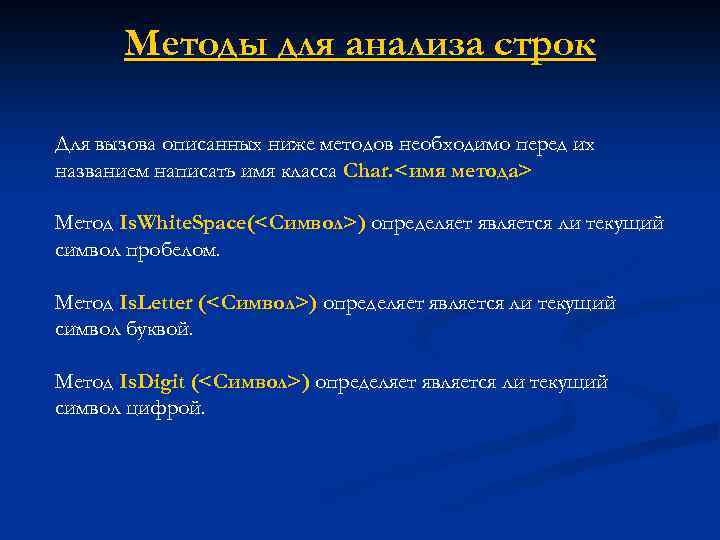 Методы для анализа строк

Для вызова описанных ниже методов необходимо перед их названием написать имя класса Char.<имя метода>

Метод IsWhiteSpace(<Символ>) определяет является ли текущий символ пробелом.

Метод IsLetter (<Символ>) определяет является ли текущий символ буквой.

Метод IsDigit (<Символ>) определяет является ли текущий символ цифрой.